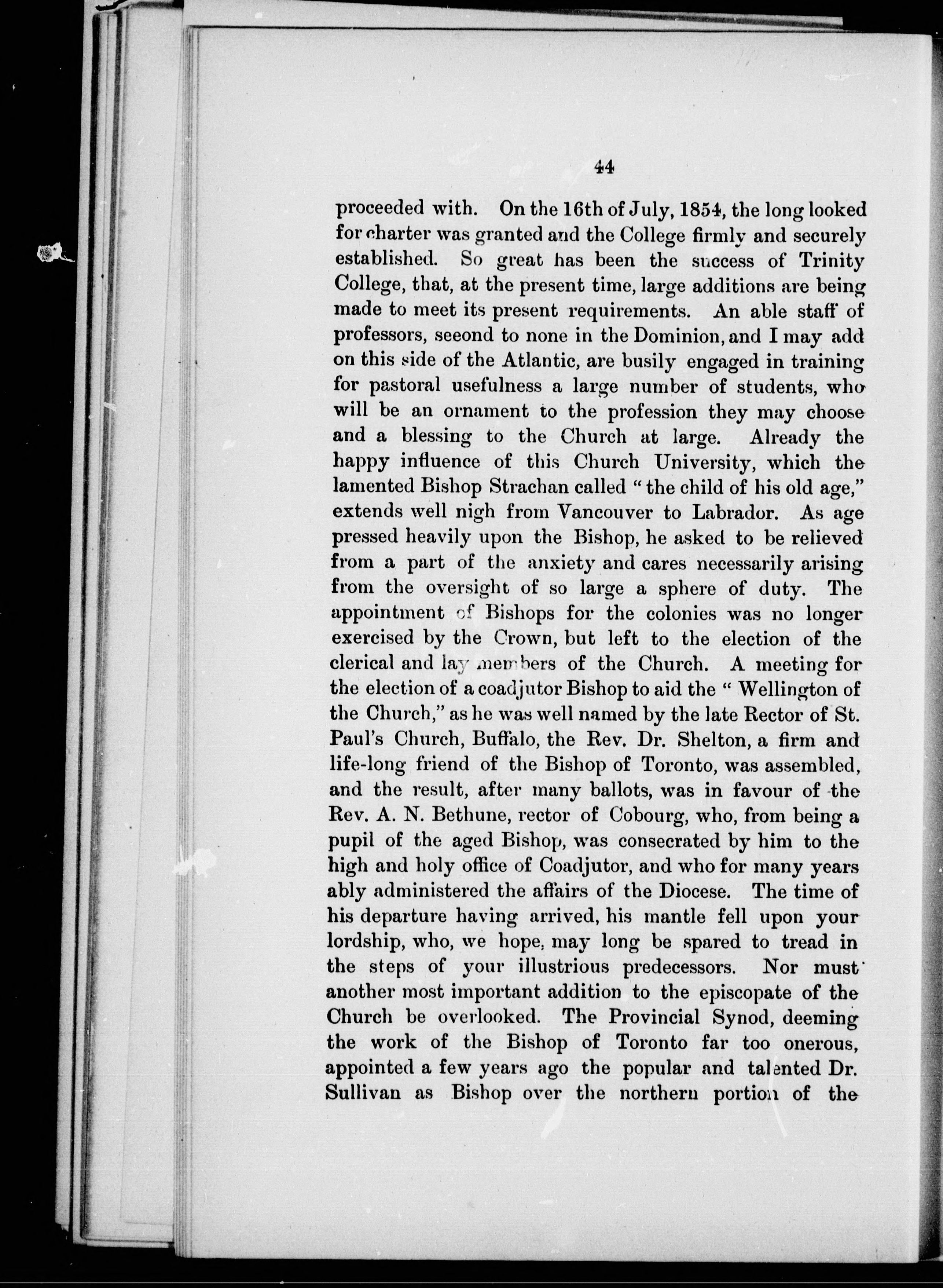 44

proceeded with. On the 16th of July, 1854, the long looked for charter was granted and the College firmly and securely established. So great has been the success of Trinity College, that, at the present time, large additions are being made to meet its present requirements. An able staff of professors, seeond to none in the Dominion, and I may add on this side of the Atlantic, are busily engaged in training for pastoral usefulness a large number of students, who will be an ornament to the profession they may choose and a blessing to the Church at large. Already the happy influence of this Church University, which the lamented Bishop Strachan called "the child of his old age," extends well nigh from Vancouver to Labrador. As age pressed heavily upon the Bishop, he asked to be relieved from a part of the anxiety and cares necessarily arising from the oversight of so large a sphere of duty. The appointment of Bishops for the colonies was no longer exercised by the Crown, but left to the election of the clerical and lay members of the Church. A meeting for the election of a coadjutor Bishop to aid the "Wellington of the Church," as he was well named by the late Rector of St. Paul's Church, Buffalo, the Rev. Dr. Shelton, a firm and life-long friend of the Bishop of Toronto, was assembled, and the result, after many ballots, was in favour of the Rev. A. N. Bethune, rector of Cobourg, who, from being a pupil of the aged Bishop, was consecrated by him to the high and holy office of Coadjutor, and who for many years ably administered the affairs of the Diocese. The time of his departure having arrived, his mantle fell upon your lordship, who, we hope, may long be spared to tread in the steps of your illustrious predecessors. Nor must another most important addition to the episcopate of the Church be overlooked. The Provincial Synod, deeming the work of the Bishop of Toronto far too onerous, appointed a few years ago the popular and talented Dr. Sullivan as Bishop over the northern portion of the